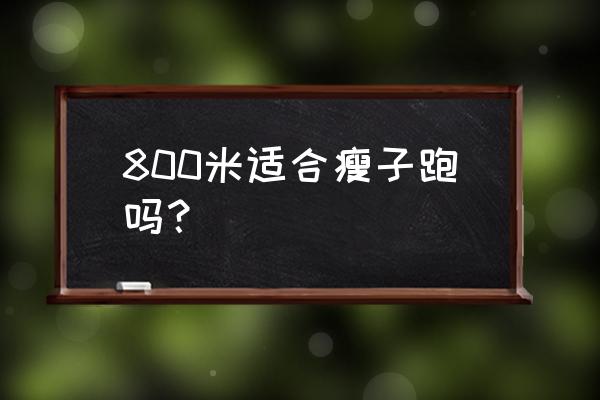 800米适合瘦子跑吗？